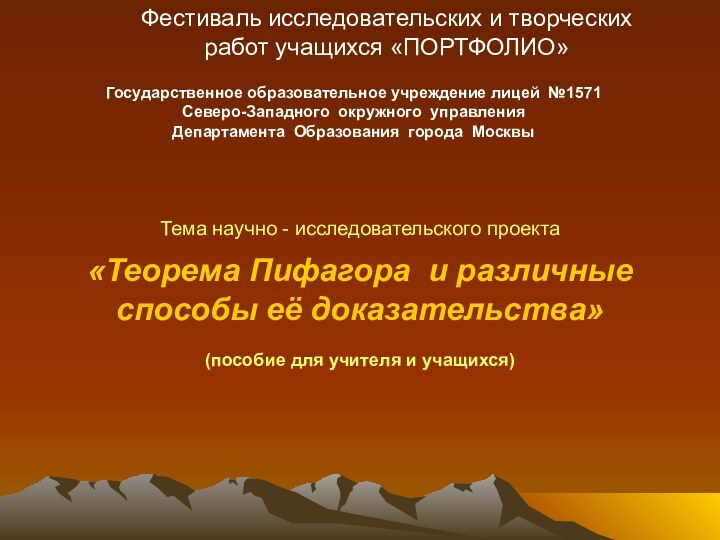 Фестиваль исследовательских и творческих работ учащихся «ПОРТФОЛИО»

Государственное образовательное учреждение лицей №1571
Северо-Западного окружного управления
Департамента Образования города Москвы

Тема научно - исследовательского проекта

«Теорема Пифагора и различные способы её доказательства»

(пособие для учителя и учащихся)